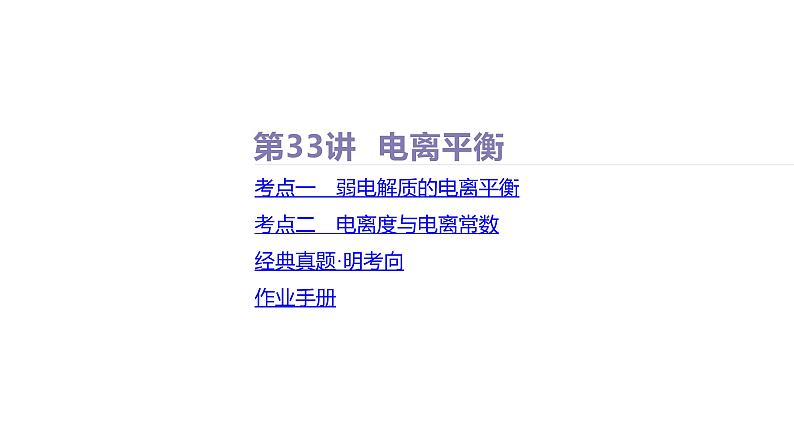 第33讲　电离平衡

考点一　弱电解质的电离平衡

考点二　电离度与电离常数

经典真题·明考向

作业手册